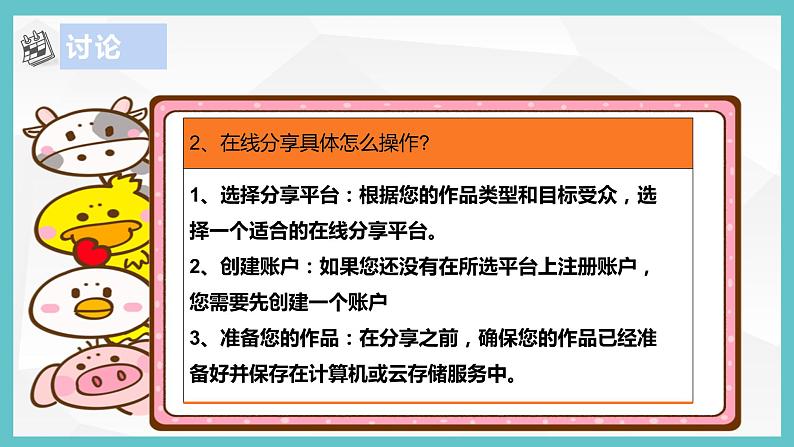 讨论

2、在线分享具体怎么操作?

1、选择分享平台：根据您的作品类型和目标受众，选择一个适合的在线分享平台。
2、创建账户：如果您还没有在所选平台上注册账户，您需要先创建一个账户
3、准备您的作品：在分享之前，确保您的作品已经准备好并保存在计算机或云存储服务中。